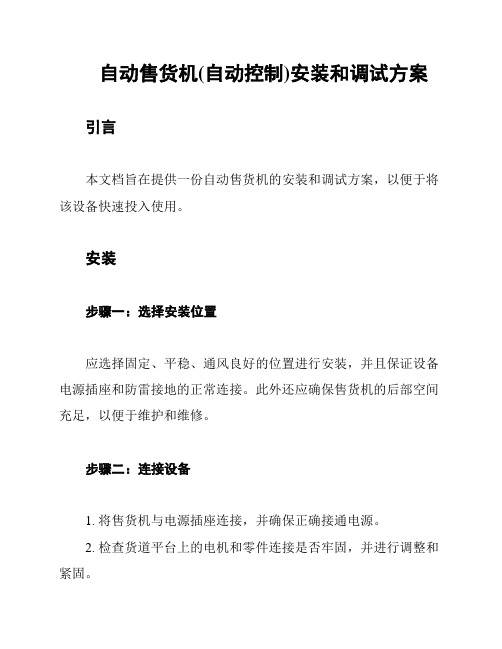 自动售货机(自动控制)安装和调试方案

引言

本文档旨在提供一份自动售货机的安装和调试方案，以便于将该设备快速投入使用。

安装

步骤一：选择安装位置

应选择固定、平稳、通风良好的位置进行安装，并且保证设备电源插座和防雷接地的正常连接。此外还应确保售货机的后部空间充足，以便于维护和维修。

步骤二：连接设备

1. 将售货机与电源插座连接，并确保正确接通电源。

2. 检查货道平台上的电机和零件连接是否牢固，并进行调整和紧固。